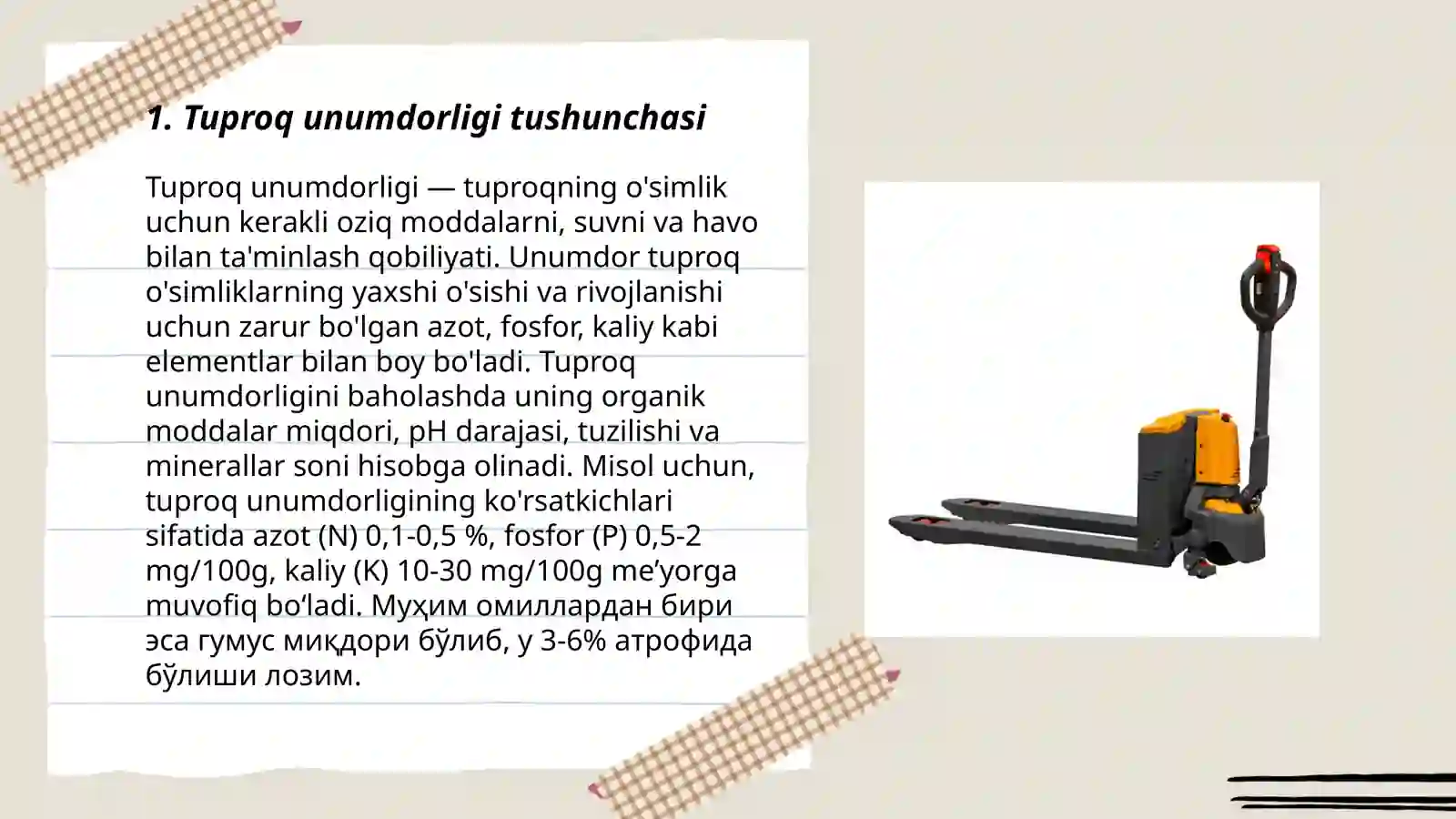 1. Tuproq unumdorligi tushunchasi

Tuproq unumdorligi — tuproqning o'simlik uchun kerakli oziq moddalarni, suvni va havo bilan ta'minlash qobiliyati. Unumdor tuproq o'simliklarning yaxshi o'sishi va rivojlanishi uchun zarur bo'lgan azot, fosfor, kaliy kabi elementlar bilan boy bo'ladi. Tuproq unumdorligini baholashda uning organik moddalar miqdori, pH darajasi, tuzilishi va minerallar soni hisobga olinadi. Misol uchun, tuproq unumdorligining ko'rsatkichlari sifatida azot (N) 0,1-0,5 %, fosfor (P) 0,5-2 mg/100g, kaliy (K) 10-30 mg/100g me’yorga muvofiq bo‘ladi. Муҳим омиллардан бири эса гумус миқдори бўлиб, у 3-6% атрофида бўлиши лозим.